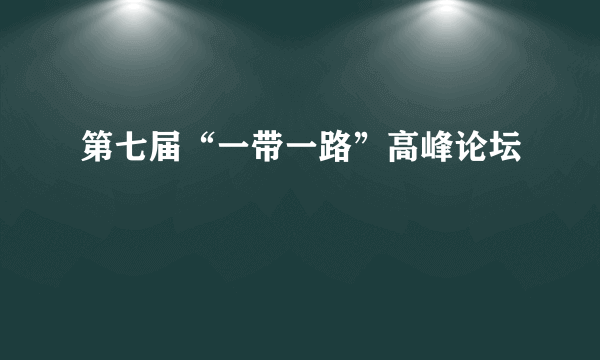 第七届“一带一路”高峰论坛